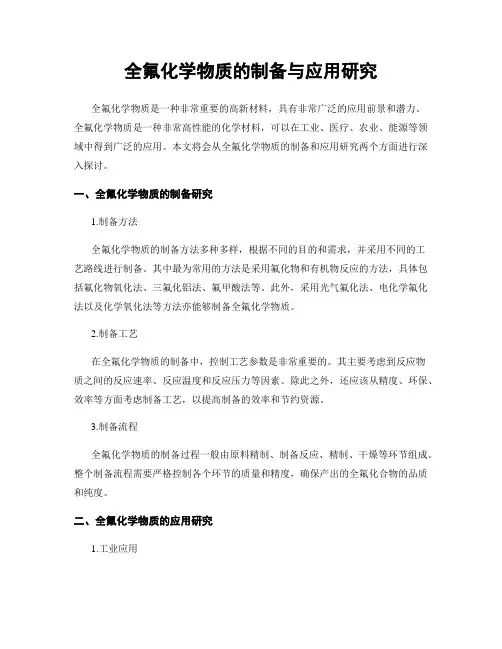 全氟化学物质的制备与应用研究

全氟化学物质是一种非常重要的高新材料，具有非常广泛的应用前景和潜力。全氟化学物质是一种非常高性能的化学材料，可以在工业、医疗、农业、能源等领域中得到广泛的应用。本文将会从全氟化学物质的制备和应用研究两个方面进行深入探讨。

一、全氟化学物质的制备研究

1.制备方法

全氟化学物质的制备方法多种多样，根据不同的目的和需求，并采用不同的工艺路线进行制备。其中最为常用的方法是采用氟化物和有机物反应的方法，具体包括氟化物氧化法、三氟化铝法、氟甲酸法等。此外，采用光气氟化法、电化学氟化法以及化学氧化法等方法亦能够制备全氟化学物质。

2.制备工艺

在全氟化学物质的制备中，控制工艺参数是非常重要的。其主要考虑到反应物质之间的反应速率、反应温度和反应压力等因素。除此之外，还应该从精度、环保、效率等方面考虑制备工艺，以提高制备的效率和节约资源。

3.制备流程

全氟化学物质的制备过程一般由原料精制、制备反应、精制、干燥等环节组成。整个制备流程需要严格控制各个环节的质量和精度，确保产出的全氟化合物的品质和纯度。

二、全氟化学物质的应用研究

1.工业应用